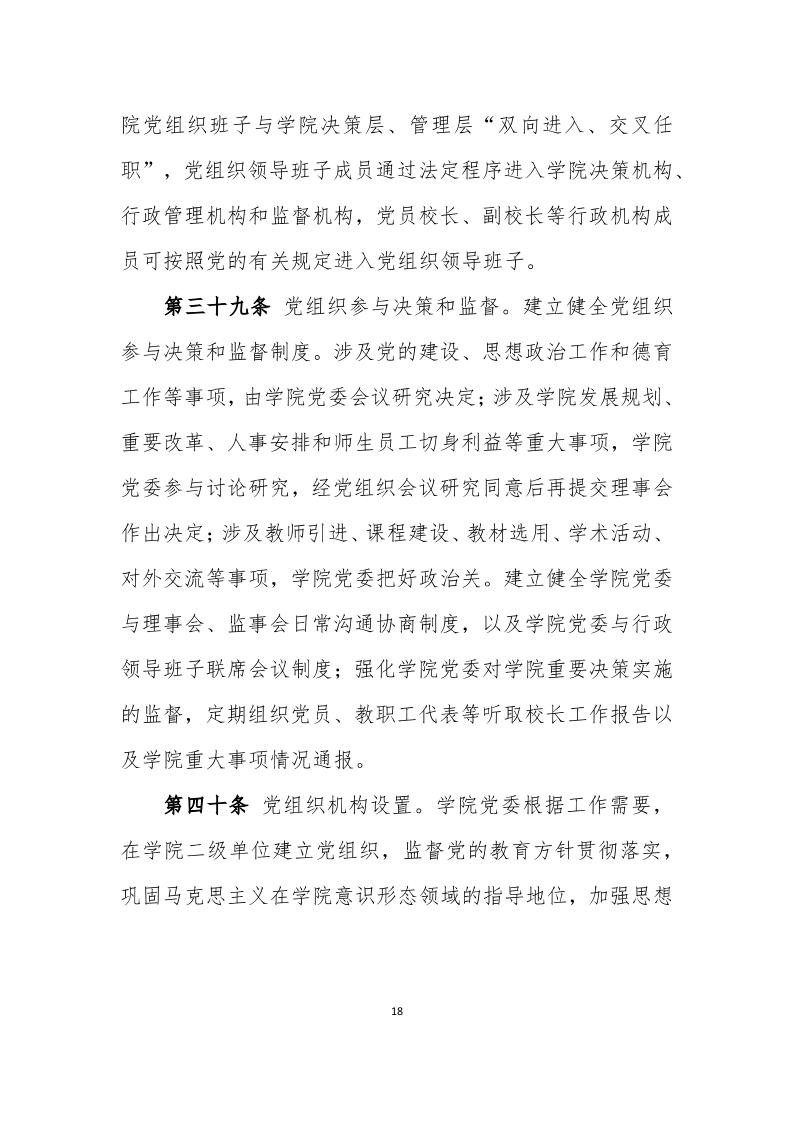 院党组织班子与学院决策层、管理层“双向进入、交叉任职”，党组织领导班子成员通过法定程序进入学院决策机构、行政管理机构和监督机构，党员校长、副校长等行政机构成员可按照党的有关规定进入党组织领导班子。

第三十九条 党组织参与决策和监督。建立健全党组织参与决策和监督制度。涉及党的建设、思想政治工作和德育工作等事项，由学院党委会议研究决定；涉及学院发展规划、重要改革、人事安排和师生员工切身利益等重大事项，学院党委参与讨论研究，经党组织会议研究同意后再提交理事会作出决定；涉及教师引进、课程建设、教材选用、学术活动、对外交流等事项，学院党委把好政治关。建立健全学院党委与理事会、监事会日常沟通协商制度，以及学院党委与行政领导班子联席会议制度；强化学院党委对学院重要决策实施的监督，定期组织党员、教职工代表等听取校长工作报告以及学院重大事项情况通报。

第四十条 党组织机构设置。学院党委根据工作需要，在学院二级单位建立党组织，监督党的教育方针贯彻落实，巩固马克思主义在学院意识形态领域的指导地位，加强思想

18